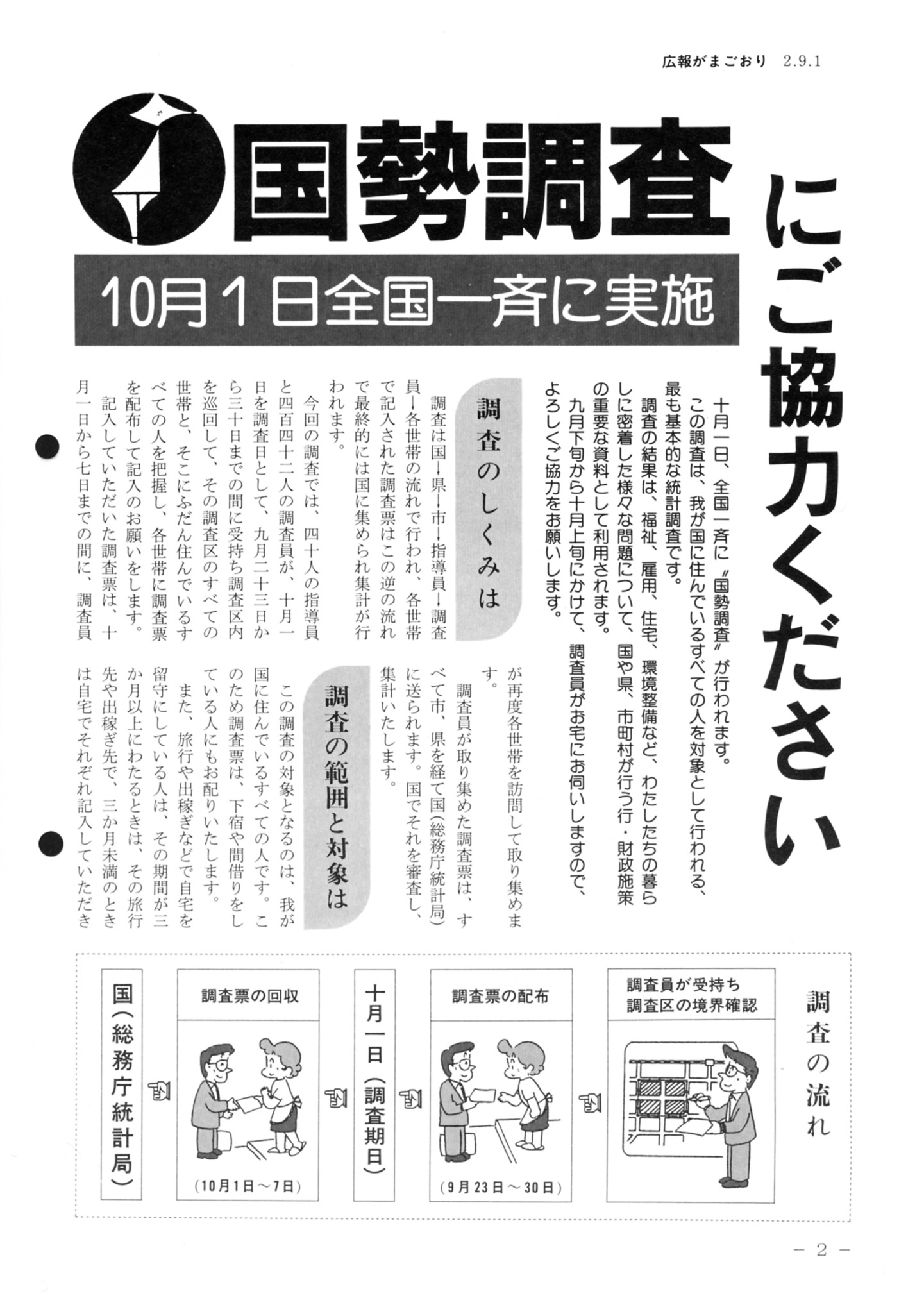 広報がまごおり 2.9.1

国勢調査にご協力ください

10月1日全国一斉に実施

十月一日、全国一斉に〝国勢調査〟が行われます。

この調査は、我が国に住んでいるすべての人を対象として行われる、最も基本的な統計調査です。

調査の結果は、福祉、雇用、住宅、環境整備など、わたしたちの暮らしに密着した様々な問題について、国や県、市町村が行う行・財政施策の重要な資料として利用されます。

九月下旬から十月上旬にかけて、調査員がお宅にお伺いしますので、よろしくご協力をお願いします。

調査のしくみは

調査は国→県→市→指導員→調査員→各世帯の流れで行われ、各世帯で記入された調査票はこの逆の流れで最終的には国に集められ集計が行われます。

今回の調査では、四十人の指導員と四百四十二人の調査員が、十月一日を調査日として、九月二十三日から三十日までの間に受持ち調査区内を巡回して、その調査区のすべての世帯と、そこにふだん住んでいるすべての人を把握し、各世帯に調査票を配布して記入のお願いをします。

記入していただいた調査票は、十月一日から七日までの間に、調査員が再度各世帯を訪問して取り集めます。

調査員が取り集めた調査票は、すべて市、県を経て国(総務庁統計局)に送られます。国でそれを審査し、集計いたします。

調査の範囲と対象は

この調査の対象となるのは、我が国に住んでいるすべての人です。このため調査票は、下宿や間借りをしている人にもお配りいたします。

また、旅行や出稼ぎなどで自宅を留守にしている人は、その期間が三か月以上にわたるときは、その旅行先や出稼ぎ先で、三か月未満のときは自宅でそれぞれ記入していただき

調査の流れ

調査員が受持ち調査区の境界確認

調査票の配布
(9月23日～30日)

十月一日(調査期日)

調査票の回収
(10月1日～7日)

国(総務庁統計局)

－ 2 －